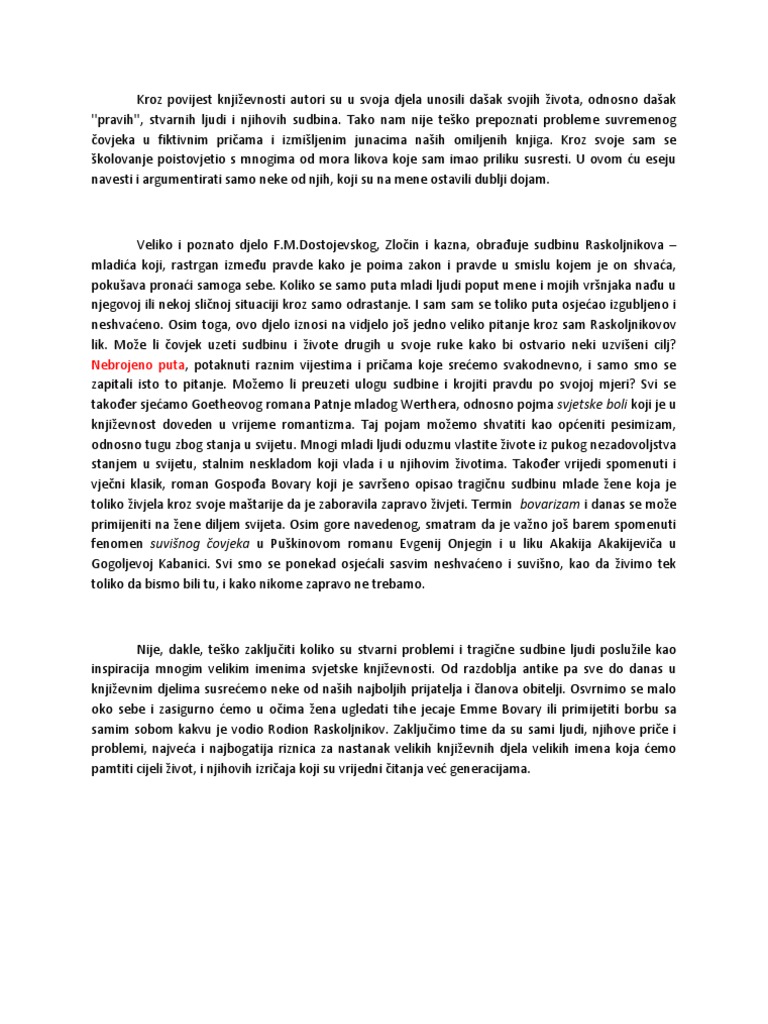 Kroz povijest književnosti autori su u svoja djela unosili dašak svojih života, odnosno dašak "pravih", stvarnih ljudi i njihovih sudbina. Tako nam nije teško prepoznati probleme suvremenog čovjeka u fiktivnim pričama i izmišljenim junacima naših omiljenih knjiga. Kroz svoje sam se školovanje poistovjetio s mnogima od mora likova koje sam imao priliku susresti. U ovom ću eseju navesti i argumentirati samo neke od njih, koji su na mene ostavili dublji dojam.

Veliko i poznato djelo F.M.Dostojevskog, Zločin i kazna, obrađuje sudbinu Raskoljnikova – mladića koji, rastrgan između pravde kako je poima zakon i pravde u smislu kojem je on shvaća, pokušava pronaći samoga sebe. Koliko se samo puta mladi ljudi poput mene i mojih vršnjaka nađu u njegovoj ili nekoj sličnoj situaciji kroz samo odrastanje. I sam sam se toliko puta osjećao izgubljeno i neshvaćeno. Osim toga, ovo djelo iznosi na vidjelo još jedno veliko pitanje kroz sam Raskoljnikovov lik. Može li čovjek uzeti sudbinu i živote drugih u svoje ruke kako bi ostvario neki uzvišeni cilj? Nebrojeno puta, potaknuti raznim vijestima i pričama koje srećemo svakodnevno, i samo smo se zapitali isto to pitanje. Možemo li preuzeti ulogu sudbine i krojiti pravdu po svojoj mjeri? Svi se također sjećamo Goetheovog romana Patnje mladog Werthera, odnosno pojma svjetske boli koji je u književnost doveden u vrijeme romantizma. Taj pojam možemo shvatiti kao općeniti pesimizam, odnosno tugu zbog stanja u svijetu. Mnogi mladi ljudi oduzmu vlastite živote iz pukog nezadovoljstva stanjem u svijetu, stalnim neskladom koji vlada i u njihovim životima. Također vrijedi spomenuti i vječni klasik, roman Gospođa Bovary koji je savršeno opisao tragičnu sudbinu mlade žene koja je toliko živjela kroz svoje maštarije da je zaboravila zapravo živjeti. Termin bovarizam i danas se može primijeniti na žene diljem svijeta. Osim gore navedenog, smatram da je važno još barem spomenuti fenomen suvišnog čovjeka u Puškinovom romanu Evgenij Onjegin i u liku Akakija Akakijeviča u Gogoljevoj Kabanici. Svi smo se ponekad osjećali sasvim neshvaćeno i suvišno, kao da živimo tek toliko da bismo bili tu, i kako nikome zapravo ne trebamo.

Nije, dakle, teško zaključiti koliko su stvarni problemi i tragične sudbine ljudi poslužile kao inspiracija mnogim velikim imenima svjetske književnosti. Od razdoblja antike pa sve do danas u književnim djelima susrećemo neke od naših najboljih prijatelja i članova obitelji. Osvrnimo se malo oko sebe i zasigurno ćemo u očima žena ugledati tihe jecaje Emme Bovary ili primijetiti borbu sa samim sobom kakvu je vodio Rodion Raskoljnikov. Zaključimo time da su sami ljudi, njihove priče i problemi, najveća i najbogatija riznica za nastanak velikih književnih djela velikih imena koja ćemo pamtiti cijeli život, i njihovih izričaja koji su vrijedni čitanja već generacijama.